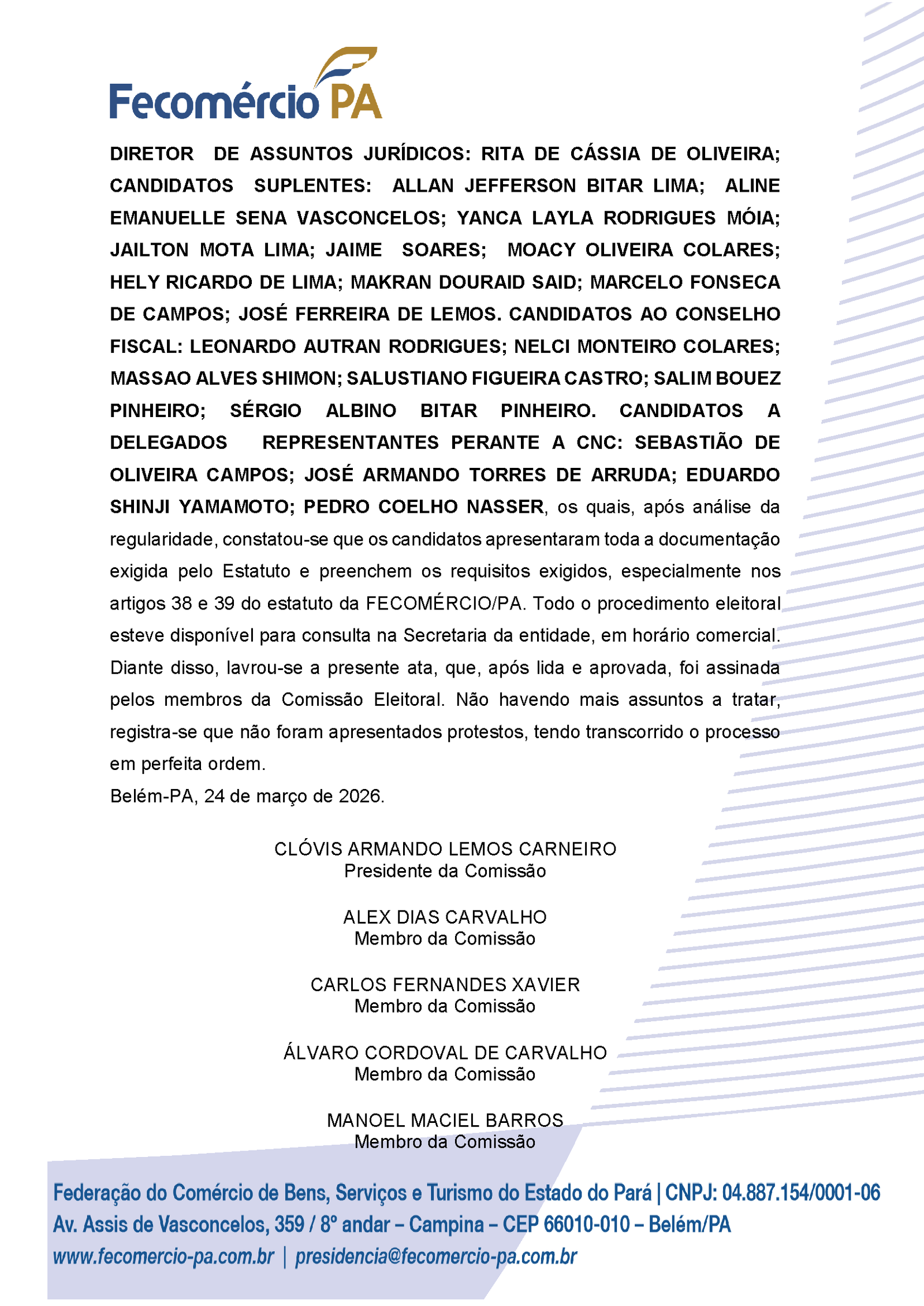 Fecomércio PA

DIRETOR DE ASSUNTOS JURÍDICOS: RITA DE CÁSSIA DE OLIVEIRA; CANDIDATOS SUPLENTES: ALLAN JEFFERSON BITAR LIMA; ALINE EMANUELLE SENA VASCONCELOS; YANCA LAYLA RODRIGUES MÓIA; JAILTON MOTA LIMA; JAIME SOARES; MOACY OLIVEIRA COLARES; HELY RICARDO DE LIMA; MAKRAN DOURAID SAID; MARCELO FONSECA DE CAMPOS; JOSÉ FERREIRA DE LEMOS. CANDIDATOS AO CONSELHO FISCAL: LEONARDO AUTRAN RODRIGUES; NELCI MONTEIRO COLARES; MASSAO ALVES SHIMON; SALUSTIANO FIGUEIRA CASTRO; SALIM BOUEZ PINHEIRO; SÉRGIO ALBINO BITAR PINHEIRO. CANDIDATOS A DELEGADOS REPRESENTANTES PERANTE A CNC: SEBASTIÃO DE OLIVEIRA CAMPOS; JOSÉ ARMANDO TORRES DE ARRUDA; EDUARDO SHINJI YAMAMOTO; PEDRO COELHO NASSER, os quais, após análise da regularidade, constatou-se que os candidatos apresentaram toda a documentação exigida pelo Estatuto e preenchem os requisitos exigidos, especialmente nos artigos 38 e 39 do estatuto da FECOMÉRCIO/PA. Todo o procedimento eleitoral esteve disponível para consulta na Secretaria da entidade, em horário comercial. Diante disso, lavrou-se a presente ata, que, após lida e aprovada, foi assinada pelos membros da Comissão Eleitoral. Não havendo mais assuntos a tratar, registra-se que não foram apresentados protestos, tendo transcorrido o processo em perfeita ordem.
Belém-PA, 24 de março de 2026.

CLÓVIS ARMANDO LEMOS CARNEIRO
Presidente da Comissão

ALEX DIAS CARVALHO
Membro da Comissão

CARLOS FERNANDES XAVIER
Membro da Comissão

ÁLVARO CORDOVAL DE CARVALHO
Membro da Comissão

MANOEL MACIEL BARROS
Membro da Comissão

Federação do Comércio de Bens, Serviços e Turismo do Estado do Pará | CNPJ: 04.887.154/0001-06
Av. Assis de Vasconcelos, 359 / 8º andar – Campina – CEP 66010-010 – Belém/PA
www.fecomercio-pa.com.br | presidencia@fecomercio-pa.com.br